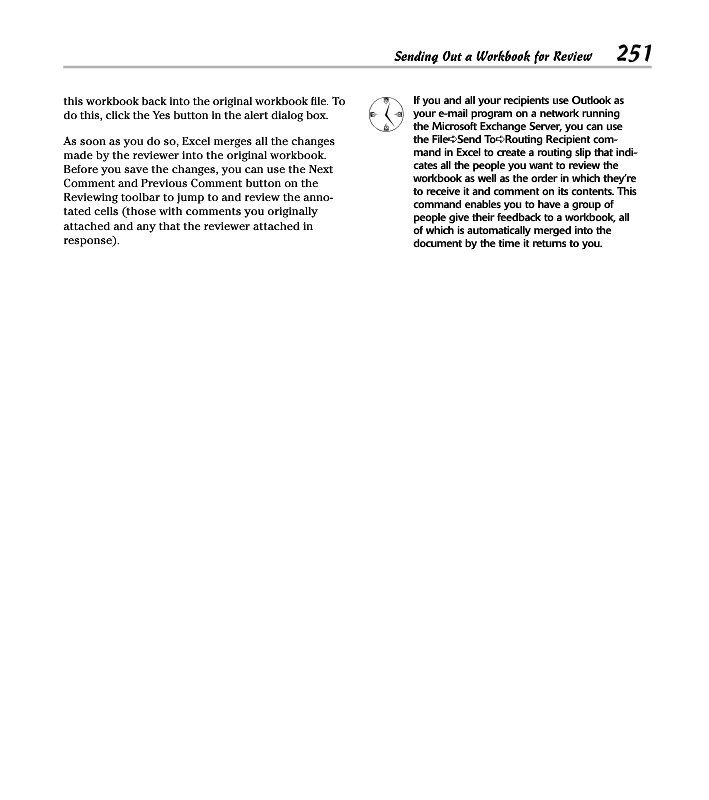 Sending Out a Workbook for Review 251

this workbook back into the original workbook file. To do this, click the Yes button in the alert dialog box.

As soon as you do so, Excel merges all the changes made by the reviewer into the original workbook. Before you save the changes, you can use the Next Comment and Previous Comment button on the Reviewing toolbar to jump to and review the annotated cells (those with comments you originally attached and any that the reviewer attached in response).

If you and all your recipients use Outlook as your e-mail program on a network running the Microsoft Exchange Server, you can use the File⇨Send To⇨Routing Recipient command in Excel to create a routing slip that indicates all the people you want to review the workbook as well as the order in which they're to receive it and comment on its contents. This command enables you to have a group of people give their feedback to a workbook, all of which is automatically merged into the document by the time it returns to you.